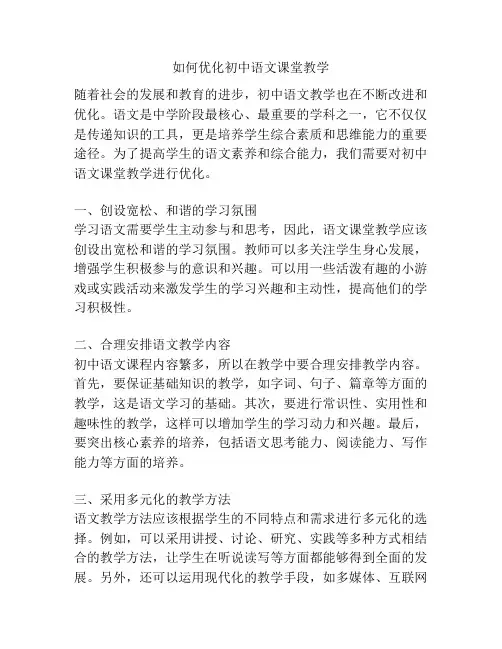 如何优化初中语文课堂教学

随着社会的发展和教育的进步，初中语文教学也在不断改进和优化。语文是中学阶段最核心、最重要的学科之一，它不仅仅是传递知识的工具，更是培养学生综合素质和思维能力的重要途径。为了提高学生的语文素养和综合能力，我们需要对初中语文课堂教学进行优化。

一、创设宽松、和谐的学习氛围
学习语文需要学生主动参与和思考，因此，语文课堂教学应该创设出宽松和谐的学习氛围。教师可以多关注学生身心发展，增强学生积极参与的意识和兴趣。可以用一些活泼有趣的小游戏或实践活动来激发学生的学习兴趣和主动性，提高他们的学习积极性。

二、合理安排语文教学内容
初中语文课程内容繁多，所以在教学中要合理安排教学内容。首先，要保证基础知识的教学，如字词、句子、篇章等方面的教学，这是语文学习的基础。其次，要进行常识性、实用性和趣味性的教学，这样可以增加学生的学习动力和兴趣。最后，要突出核心素养的培养，包括语文思考能力、阅读能力、写作能力等方面的培养。

三、采用多元化的教学方法
语文教学方法应该根据学生的不同特点和需求进行多元化的选择。例如，可以采用讲授、讨论、研究、实践等多种方式相结合的教学方法，让学生在听说读写等方面都能够得到全面的发展。另外，还可以运用现代化的教学手段，如多媒体、互联网